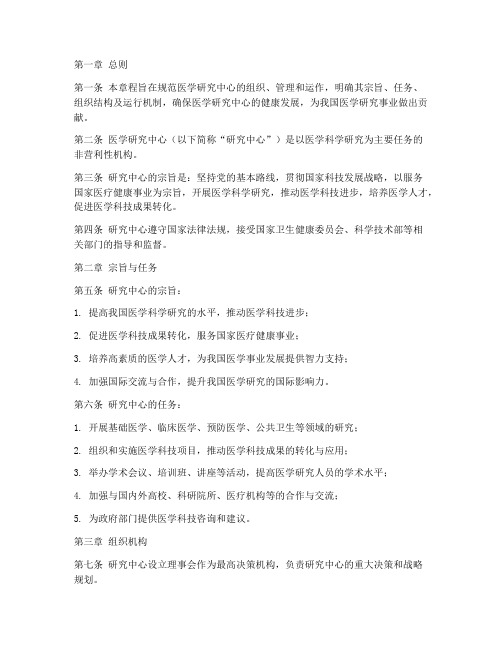 第一章 总则

第一条 本章程旨在规范医学研究中心的组织、管理和运作，明确其宗旨、任务、组织结构及运行机制，确保医学研究中心的健康发展，为我国医学研究事业做出贡献。

第二条 医学研究中心（以下简称“研究中心”）是以医学科学研究为主要任务的非营利性机构。

第三条 研究中心的宗旨是：坚持党的基本路线，贯彻国家科技发展战略，以服务国家医疗健康事业为宗旨，开展医学科学研究，推动医学科技进步，培养医学人才，促进医学科技成果转化。

第四条 研究中心遵守国家法律法规，接受国家卫生健康委员会、科学技术部等相关部门的指导和监督。

第二章 宗旨与任务

第五条 研究中心的宗旨：

1. 提高我国医学科学研究的水平，推动医学科技进步；

2. 促进医学科技成果转化，服务国家医疗健康事业；

3. 培养高素质的医学人才，为我国医学事业发展提供智力支持；

4. 加强国际交流与合作，提升我国医学研究的国际影响力。

第六条 研究中心的任务：

1. 开展基础医学、临床医学、预防医学、公共卫生等领域的研究；

2. 组织和实施医学科技项目，推动医学科技成果的转化与应用；

3. 举办学术会议、培训班、讲座等活动，提高医学研究人员的学术水平；

4. 加强与国内外高校、科研院所、医疗机构等的合作与交流；

5. 为政府部门提供医学科技咨询和建议。

第三章 组织机构

第七条 研究中心设立理事会作为最高决策机构，负责研究中心的重大决策和战略规划。